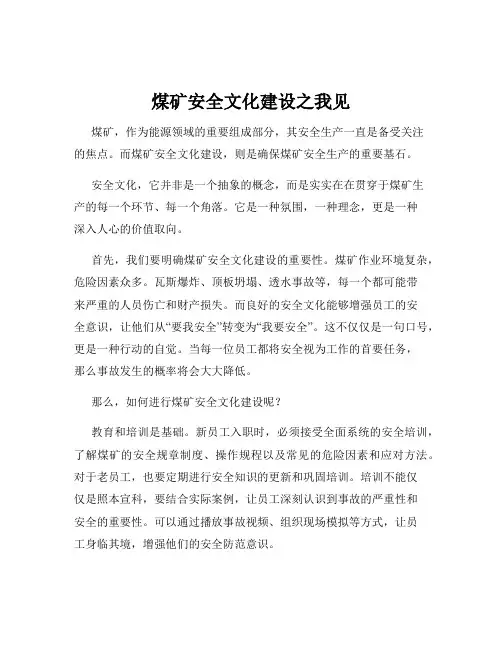 煤矿安全文化建设之我见

煤矿，作为能源领域的重要组成部分，其安全生产一直是备受关注的焦点。而煤矿安全文化建设，则是确保煤矿安全生产的重要基石。

安全文化，它并非是一个抽象的概念，而是实实在在贯穿于煤矿生产的每一个环节、每一个角落。它是一种氛围，一种理念，更是一种深入人心的价值取向。

首先，我们要明确煤矿安全文化建设的重要性。煤矿作业环境复杂，危险因素众多。瓦斯爆炸、顶板坍塌、透水事故等，每一个都可能带来严重的人员伤亡和财产损失。而良好的安全文化能够增强员工的安全意识，让他们从“要我安全”转变为“我要安全”。这不仅仅是一句口号，更是一种行动的自觉。当每一位员工都将安全视为工作的首要任务，那么事故发生的概率将会大大降低。

那么，如何进行煤矿安全文化建设呢？

教育和培训是基础。新员工入职时，必须接受全面系统的安全培训，了解煤矿的安全规章制度、操作规程以及常见的危险因素和应对方法。对于老员工，也要定期进行安全知识的更新和巩固培训。培训不能仅仅是照本宣科，要结合实际案例，让员工深刻认识到事故的严重性和安全的重要性。可以通过播放事故视频、组织现场模拟等方式，让员工身临其境，增强他们的安全防范意识。